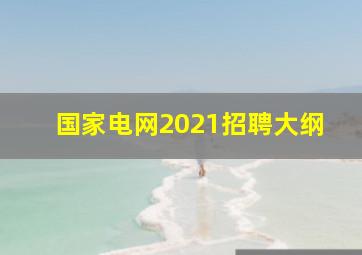 国家电网2021招聘大纲